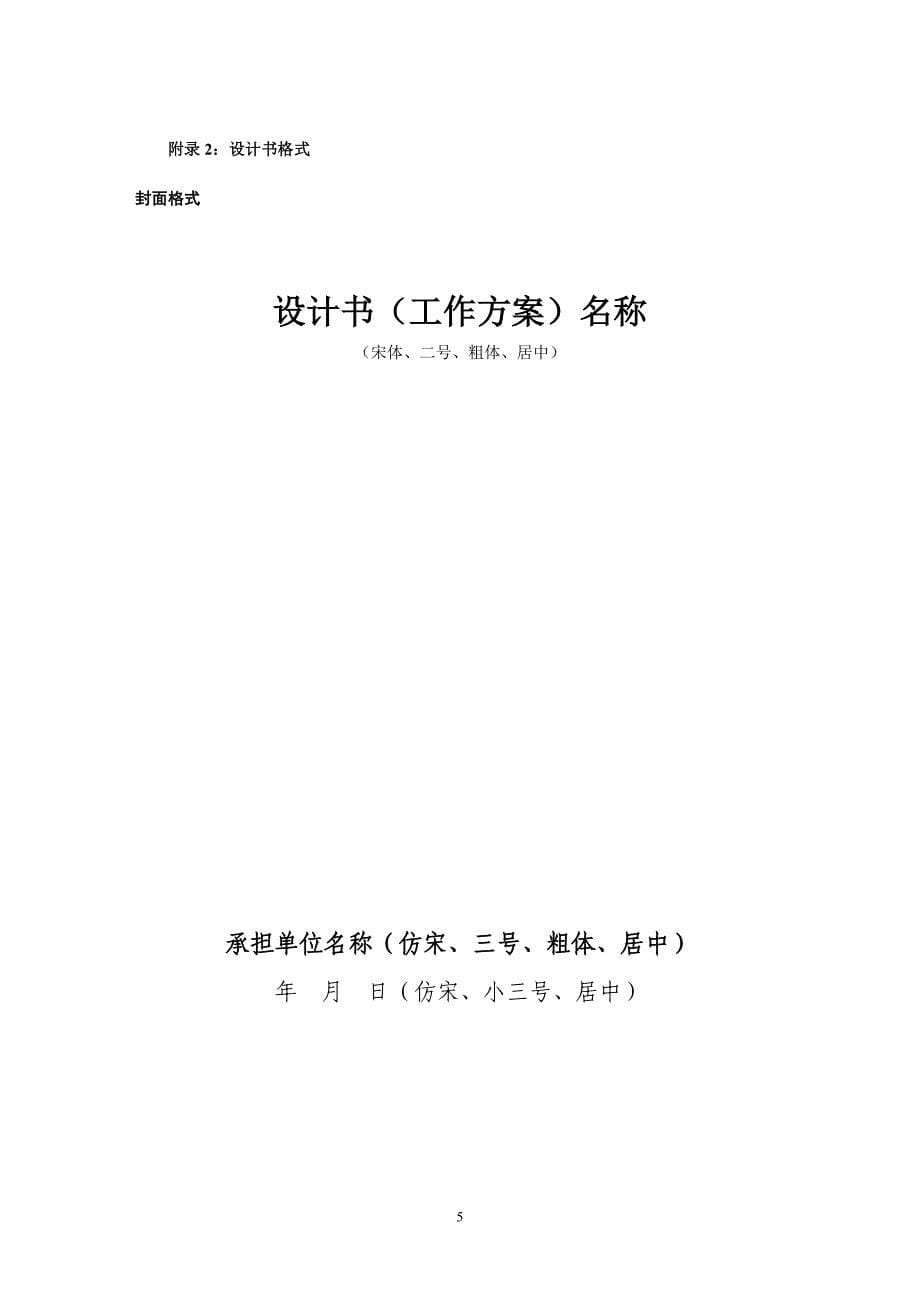 附录 2：设计书格式

封面格式

设计书（工作方案）名称

（宋体、二号、粗体、居中）

承担单位名称（仿宋、三号、粗体、居中）

年　月　日（仿宋、小三号、居中）

5